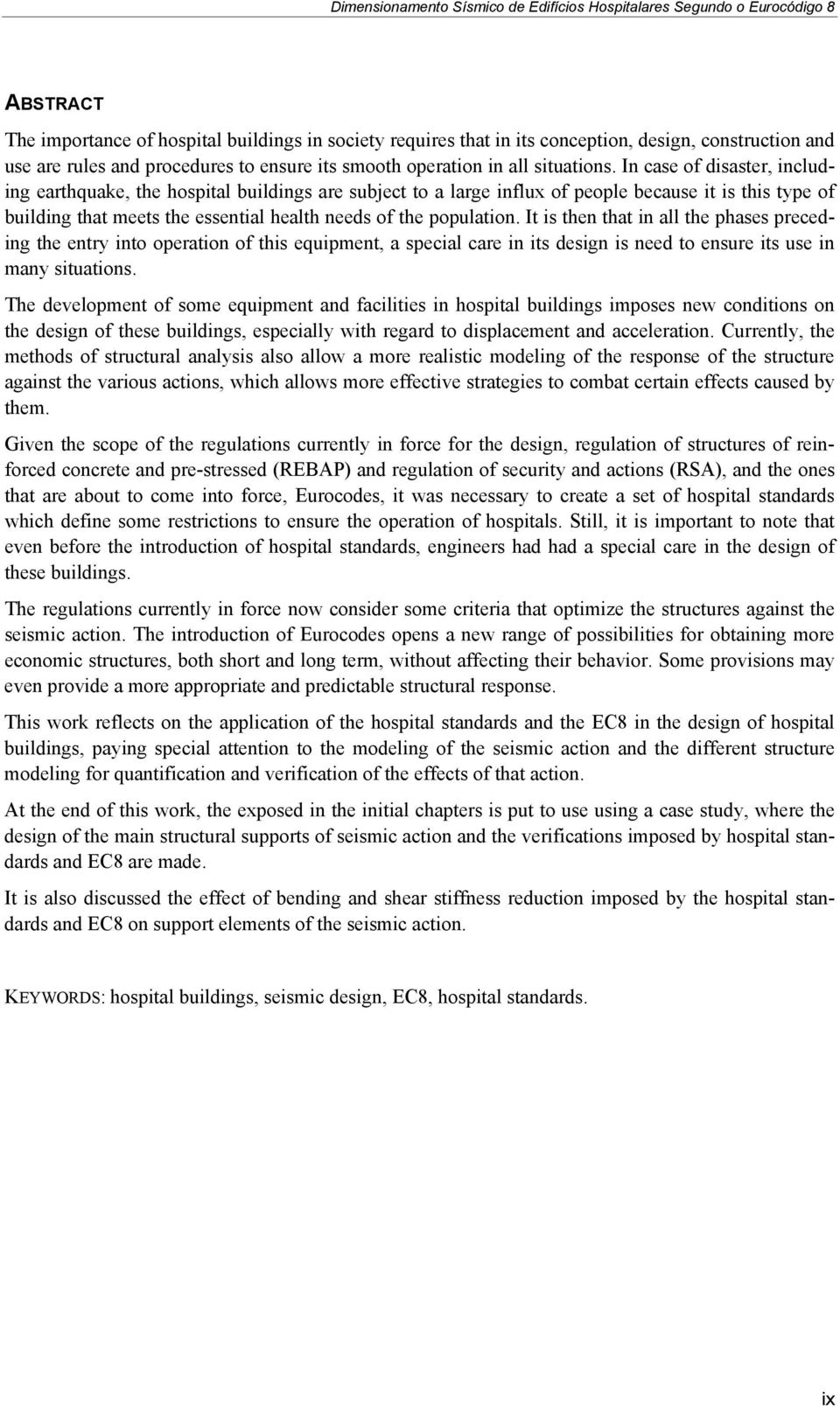 Dimensionamento Sísmico de Edifícios Hospitalares Segundo o Eurocódigo 8

ABSTRACT

The importance of hospital buildings in society requires that in its conception, design, construction and use are rules and procedures to ensure its smooth operation in all situations. In case of disaster, including earthquake, the hospital buildings are subject to a large influx of people because it is this type of building that meets the essential health needs of the population. It is then that in all the phases preceding the entry into operation of this equipment, a special care in its design is need to ensure its use in many situations.

The development of some equipment and facilities in hospital buildings imposes new conditions on the design of these buildings, especially with regard to displacement and acceleration. Currently, the methods of structural analysis also allow a more realistic modeling of the response of the structure against the various actions, which allows more effective strategies to combat certain effects caused by them.

Given the scope of the regulations currently in force for the design, regulation of structures of reinforced concrete and pre-stressed (REBAP) and regulation of security and actions (RSA), and the ones that are about to come into force, Eurocodes, it was necessary to create a set of hospital standards which define some restrictions to ensure the operation of hospitals. Still, it is important to note that even before the introduction of hospital standards, engineers had had a special care in the design of these buildings.

The regulations currently in force now consider some criteria that optimize the structures against the seismic action. The introduction of Eurocodes opens a new range of possibilities for obtaining more economic structures, both short and long term, without affecting their behavior. Some provisions may even provide a more appropriate and predictable structural response.

This work reflects on the application of the hospital standards and the EC8 in the design of hospital buildings, paying special attention to the modeling of the seismic action and the different structure modeling for quantification and verification of the effects of that action.

At the end of this work, the exposed in the initial chapters is put to use using a case study, where the design of the main structural supports of seismic action and the verifications imposed by hospital standards and EC8 are made.

It is also discussed the effect of bending and shear stiffness reduction imposed by the hospital standards and EC8 on support elements of the seismic action.

KEYWORDS: hospital buildings, seismic design, EC8, hospital standards.

ix